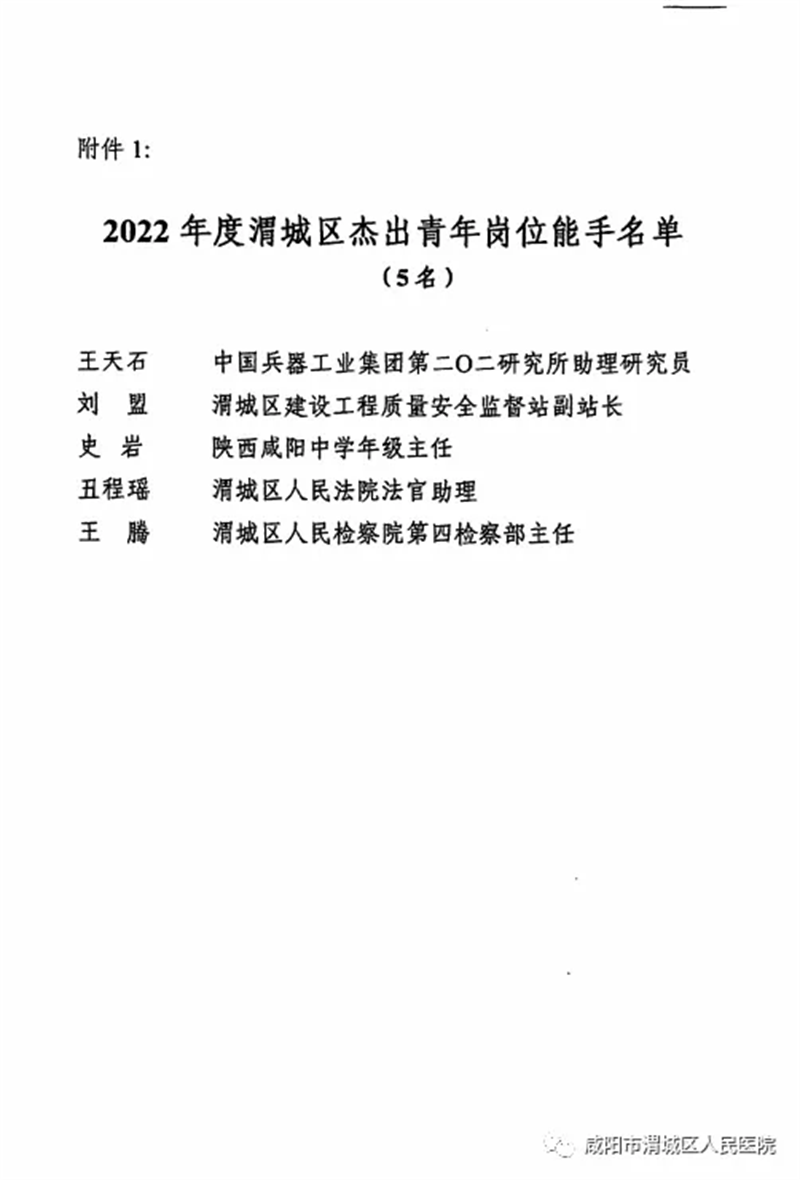 附件 1:

2022 年度渭城区杰出青年岗位能手名单
（5名）

王天石　中国兵器工业集团第二〇二研究所助理研究员
刘　盟　渭城区建设工程质量安全监督站副站长
史　岩　陕西咸阳中学年级主任
丑程瑶　渭城区人民法院法官助理
王　腾　渭城区人民检察院第四检察部主任

咸阳市渭城区人民医院